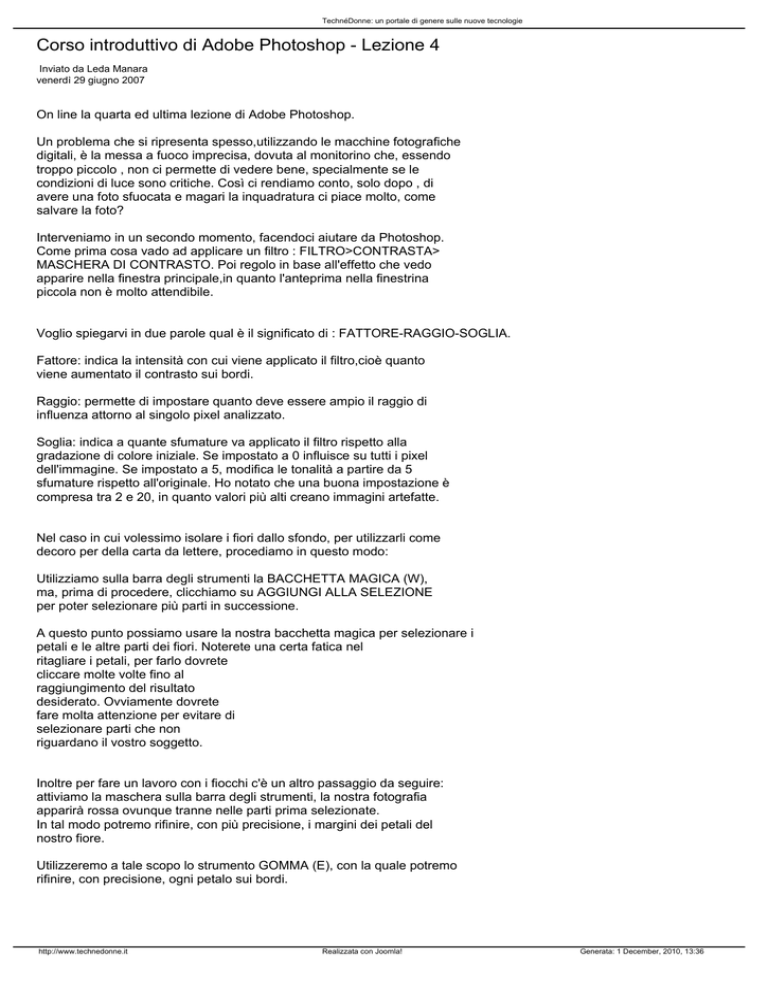 TechnéDonne: un portale di genere sulle nuove tecnologie

Corso introduttivo di Adobe Photoshop - Lezione 4

Inviato da Leda Manara
venerdì 29 giugno 2007

On line la quarta ed ultima lezione di Adobe Photoshop.

Un problema che si ripresenta spesso,utilizzando le macchine fotografiche digitali, è la messa a fuoco imprecisa, dovuta al monitorino che, essendo troppo piccolo , non ci permette di vedere bene, specialmente se le condizioni di luce sono critiche. Così ci rendiamo conto, solo dopo , di avere una foto sfuocata e magari la inquadratura ci piace molto, come salvare la foto?

Interveniamo in un secondo momento, facendoci aiutare da Photoshop. Come prima cosa vado ad applicare un filtro : FILTRO>CONTRASTA> MASCHERA DI CONTRASTO. Poi regolo in base all'effetto che vedo apparire nella finestra principale,in quanto l'anteprima nella finestrina piccola non è molto attendibile.

Voglio spiegarvi in due parole qual è il significato di : FATTORE-RAGGIO-SOGLIA.

Fattore: indica la intensità con cui viene applicato il filtro,cioè quanto viene aumentato il contrasto sui bordi.

Raggio: permette di impostare quanto deve essere ampio il raggio di influenza attorno al singolo pixel analizzato.

Soglia: indica a quante sfumature va applicato il filtro rispetto alla gradazione di colore iniziale. Se impostato a 0 influisce su tutti i pixel dell'immagine. Se impostato a 5, modifica le tonalità a partire da 5 sfumature rispetto all'originale. Ho notato che una buona impostazione è compresa tra 2 e 20, in quanto valori più alti creano immagini artefatte.

Nel caso in cui volessimo isolare i fiori dallo sfondo, per utilizzarli come decoro per della carta da lettere, procediamo in questo modo:

Utilizziamo sulla barra degli strumenti la BACCHETTA MAGICA (W), ma, prima di procedere, clicchiamo su AGGIUNGI ALLA SELEZIONE per poter selezionare più parti in successione.

A questo punto possiamo usare la nostra bacchetta magica per selezionare i petali e le altre parti dei fiori. Noterete una certa fatica nel ritagliare i petali, per farlo dovrete cliccare molte volte fino al raggiungimento del risultato desiderato. Ovviamente dovrete fare molta attenzione per evitare di selezionare parti che non riguardano il vostro soggetto.

Inoltre per fare un lavoro con i fiocchi c'è un altro passaggio da seguire: attiviamo la maschera sulla barra degli strumenti, la nostra fotografia apparirà rossa ovunque tranne nelle parti prima selezionate.
In tal modo potremo rifinire, con più precisione, i margini dei petali del nostro fiore.

Utilizzeremo a tale scopo lo strumento GOMMA (E), con la quale potremo rifinire, con precisione, ogni petalo sui bordi.

http://www.technedonne.it Realizzata con Joomla! Generata: 1 December, 2010, 13:36